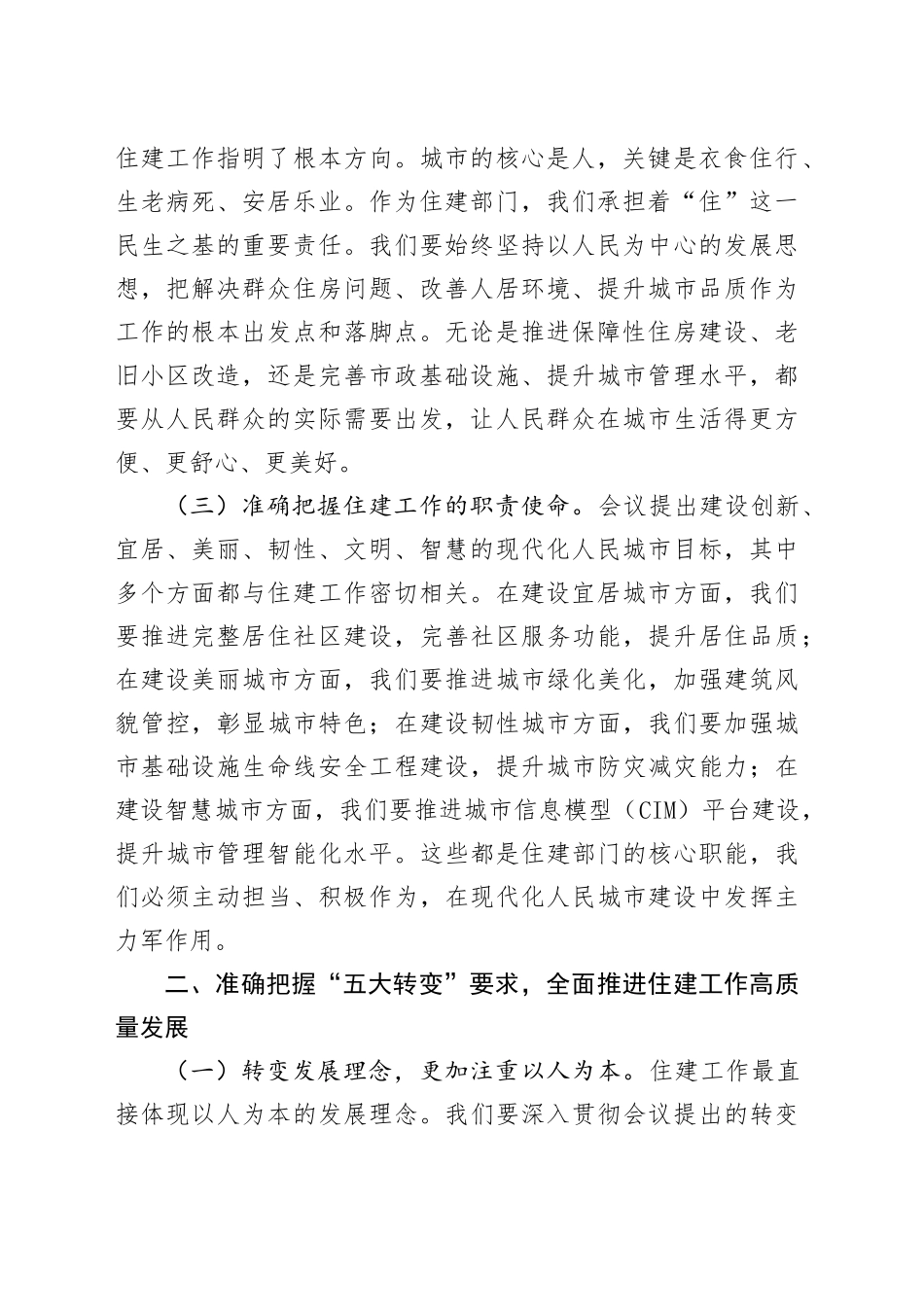 住建工作指明了根本方向。城市的核心是人，关键是衣食住行、生老病死、安居乐业。作为住建部门，我们承担着“住”这一民生之基的重要责任。我们要始终坚持以人民为中心的发展思想，把解决群众住房问题、改善人居环境、提升城市品质作为工作的根本出发点和落脚点。无论是推进保障性住房建设、老旧小区改造，还是完善市政基础设施、提升城市管理水平，都要从人民群众的实际需要出发，让人民群众在城市生活得更方便、更舒心、更美好。

（三）准确把握住建工作的职责使命。会议提出建设创新、宜居、美丽、韧性、文明、智慧的现代化人民城市目标，其中多个方面都与住建工作密切相关。在建设宜居城市方面，我们要推进完整居住社区建设，完善社区服务功能，提升居住品质；在建设美丽城市方面，我们要推进城市绿化美化，加强建筑风貌管控，彰显城市特色；在建设韧性城市方面，我们要加强城市基础设施生命线安全工程建设，提升城市防灾减灾能力；在建设智慧城市方面，我们要推进城市信息模型（CIM）平台建设，提升城市管理智能化水平。这些都是住建部门的核心职能，我们必须主动担当、积极作为，在现代化人民城市建设中发挥主力军作用。

二、准确把握“五大转变”要求，全面推进住建工作高质量发展

（一）转变发展理念，更加注重以人为本。住建工作最直接体现以人为本的发展理念。我们要深入贯彻会议提出的转变